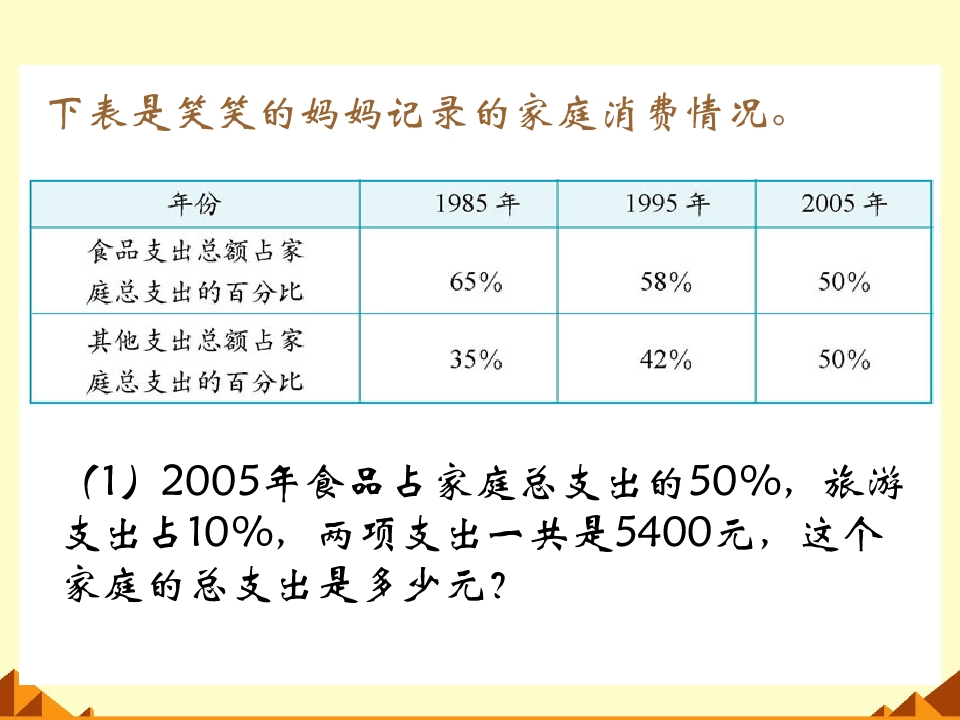 下表是笑笑的妈妈记录的家庭消费情况。

| 年份 | 1985年 | 1995年 | 2005年 |
|---|---|---|---|
| 食品支出总额占家庭总支出的百分比 | 65% | 58% | 50% |
| 其他支出总额占家庭总支出的百分比 | 35% | 42% | 50% |

(1)2005年食品占家庭总支出的50%,旅游支出占10%,两项支出一共是5400元,这个家庭的总支出是多少元?